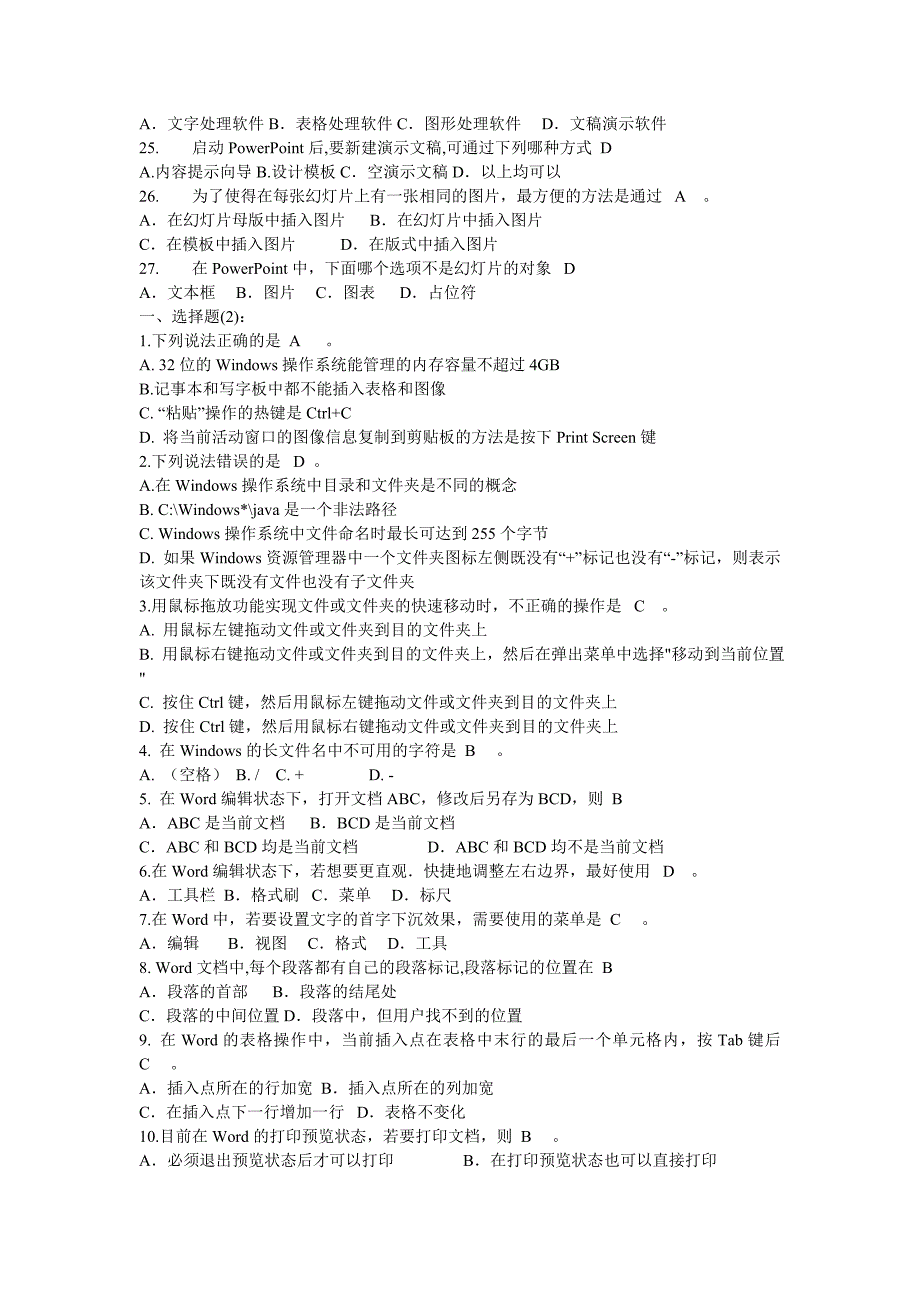 A．文字处理软件 B．表格处理软件 C．图形处理软件　D．文稿演示软件
25.　启动 PowerPoint 后,要新建演示文稿,可通过下列哪种方式 D
A.内容提示向导 B.设计模板 C．空演示文稿 D．以上均可以
26.　为了使得在每张幻灯片上有一张相同的图片，最方便的方法是通过 A 。
A．在幻灯片母版中插入图片　B．在幻灯片中插入图片
C．在模板中插入图片　D．在版式中插入图片
27.　在 PowerPoint 中，下面哪个选项不是幻灯片的对象 D
A．文本框　B．图片　C．图表　D．占位符
一、选择题(2)：
1.下列说法正确的是 A 。
A. 32 位的 Windows 操作系统能管理的内存容量不超过 4GB
B.记事本和写字板中都不能插入表格和图像
C. “粘贴”操作的热键是 Ctrl+C
D. 将当前活动窗口的图像信息复制到剪贴板的方法是按下 Print Screen 键
2.下列说法错误的是 D 。
A.在 Windows 操作系统中目录和文件夹是不同的概念
B. C:\Windows*\java 是一个非法路径
C. Windows 操作系统中文件命名时最长可达到 255 个字节
D. 如果 Windows 资源管理器中一个文件夹图标左侧既没有“+”标记也没有“-”标记，则表示该文件夹下既没有文件也没有子文件夹
3.用鼠标拖放功能实现文件或文件夹的快速移动时，不正确的操作是 C 。
A. 用鼠标左键拖动文件或文件夹到目的文件夹上
B. 用鼠标右键拖动文件或文件夹到目的文件夹上，然后在弹出菜单中选择"移动到当前位置"
C. 按住 Ctrl 键，然后用鼠标左键拖动文件或文件夹到目的文件夹上
D. 按住 Ctrl 键，然后用鼠标右键拖动文件或文件夹到目的文件夹上
4. 在 Windows 的长文件名中不可用的字符是 B 。
A. （空格） B. /　C. +　D. -
5. 在 Word 编辑状态下，打开文档 ABC，修改后另存为 BCD，则 B
A．ABC 是当前文档　B．BCD 是当前文档
C．ABC 和 BCD 均是当前文档　D．ABC 和 BCD 均不是当前文档
6.在 Word 编辑状态下，若想要更直观．快捷地调整左右边界，最好使用 D 。
A．工具栏 B．格式刷 C．菜单　D．标尺
7.在 Word 中，若要设置文字的首字下沉效果，需要使用的菜单是 C 。
A．编辑　B．视图　C．格式　D．工具
8. Word 文档中,每个段落都有自己的段落标记,段落标记的位置在 B
A．段落的首部　B．段落的结尾处
C．段落的中间位置 D．段落中，但用户找不到的位置
9. 在 Word 的表格操作中，当前插入点在表格中末行的最后一个单元格内，按 Tab 键后 C 。
A．插入点所在的行加宽 B．插入点所在的列加宽
C．在插入点下一行增加一行 D．表格不变化
10.目前在 Word 的打印预览状态，若要打印文档，则 B 。
A．必须退出预览状态后才可以打印　B．在打印预览状态也可以直接打印